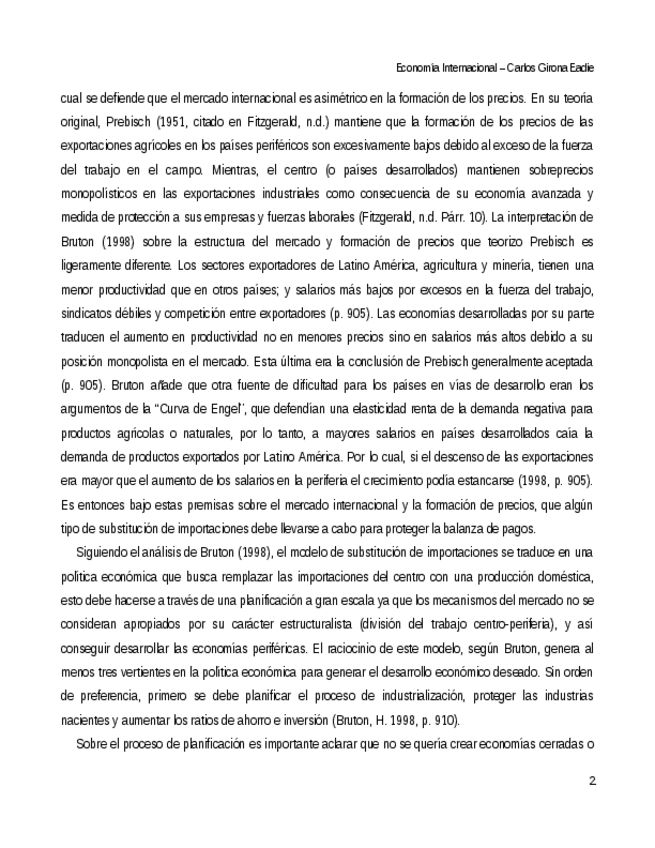 Economía Internacional – Carlos Girona Eadie

cual se defiende que el mercado internacional es asimétrico en la formación de los precios. En su teoría original, Prebisch (1951, citado en Fitzgerald, n.d.) mantiene que la formación de los precios de las exportaciones agrícoles en los países periféricos son excesivamente bajos debido al exceso de la fuerza del trabajo en el campo. Mientras, el centro (o países desarrollados) mantienen sobreprecios monopolísticos en las exportaciones industriales como consecuencia de su economía avanzada y medida de protección a sus empresas y fuerzas laborales (Fitzgerald, n.d. Párr. 10). La interpretación de Bruton (1998) sobre la estructura del mercado y formación de precios que teorizo Prebisch es ligeramente diferente. Los sectores exportadores de Latino América, agricultura y minería, tienen una menor productividad que en otros países; y salarios más bajos por excesos en la fuerza del trabajo, sindicatos débiles y competición entre exportadores (p. 905). Las economías desarrolladas por su parte traducen el aumento en productividad no en menores precios sino en salarios más altos debido a su posición monopolista en el mercado. Esta última era la conclusión de Prebisch generalmente aceptada (p. 905). Bruton añade que otra fuente de dificultad para los países en vías de desarrollo eran los argumentos de la "Curva de Engel", que defendían una elasticidad renta de la demanda negativa para productos agrícolas o naturales, por lo tanto, a mayores salarios en países desarrollados caía la demanda de productos exportados por Latino América. Por lo cual, si el descenso de las exportaciones era mayor que el aumento de los salarios en la periferia el crecimiento podía estancarse (1998, p. 905). Es entonces bajo estas premisas sobre el mercado internacional y la formación de precios, que algún tipo de substitución de importaciones debe llevarse a cabo para proteger la balanza de pagos.

Siguiendo el análisis de Bruton (1998), el modelo de substitución de importaciones se traduce en una política económica que busca remplazar las importaciones del centro con una producción doméstica, esto debe hacerse a través de una planificación a gran escala ya que los mecanismos del mercado no se consideran apropiados por su carácter estructuralista (división del trabajo centro-periferia), y así conseguir desarrollar las economías periféricas. El raciocinio de este modelo, según Bruton, genera al menos tres vertientes en la política económica para generar el desarrollo económico deseado. Sin orden de preferencia, primero se debe planificar el proceso de industrialización, proteger las industrias nacientes y aumentar los ratios de ahorro e inversión (Bruton, H. 1998, p. 910).

Sobre el proceso de planificación es importante aclarar que no se quería crear economías cerradas o

2